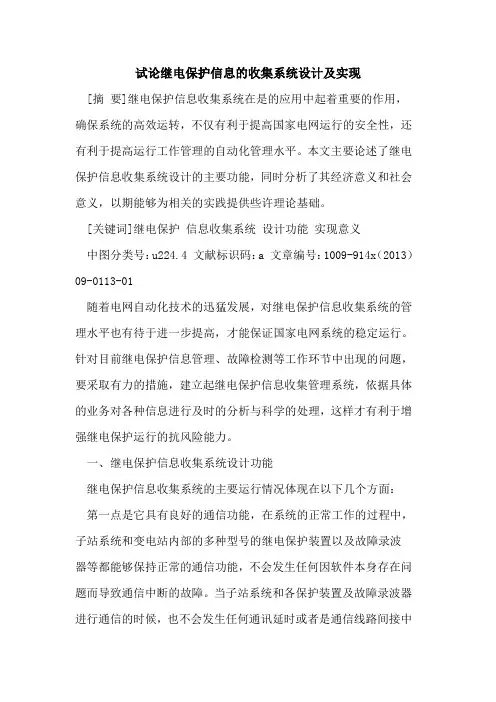 试论继电保护信息的收集系统设计及实现

[摘 要]继电保护信息收集系统在是的应用中起着重要的作用，确保系统的高效运转，不仅有利于提高国家电网运行的安全性，还有利于提高运行工作管理的自动化管理水平。本文主要论述了继电保护信息收集系统设计的主要功能，同时分析了其经济意义和社会意义，以期能够为相关的实践提供些许理论基础。

[关键词]继电保护 信息收集系统 设计功能 实现意义

中图分类号：u224.4 文献标识码：a 文章编号：1009-914x（2013）09-0113-01

随着电网自动化技术的迅猛发展，对继电保护信息收集系统的管理水平也有待于进一步提高，才能保证国家电网系统的稳定运行。针对目前继电保护信息管理、故障检测等工作环节中出现的问题，要采取有力的措施，建立起继电保护信息收集管理系统，依据具体的业务对各种信息进行及时的分析与科学的处理，这样才有利于增强继电保护运行的抗风险能力。

一、继电保护信息收集系统设计功能

继电保护信息收集系统的主要运行情况体现在以下几个方面：

第一点是它具有良好的通信功能，在系统的正常工作的过程中，子站系统和变电站内部的多种型号的继电保护装置以及故障录波器等都能够保持正常的通信功能，不会发生任何因软件本身存在问题而导致通信中断的故障。当子站系统和各保护装置及故障录波器进行通信的时候，也不会发生任何通讯延时或者是通信线路间接中